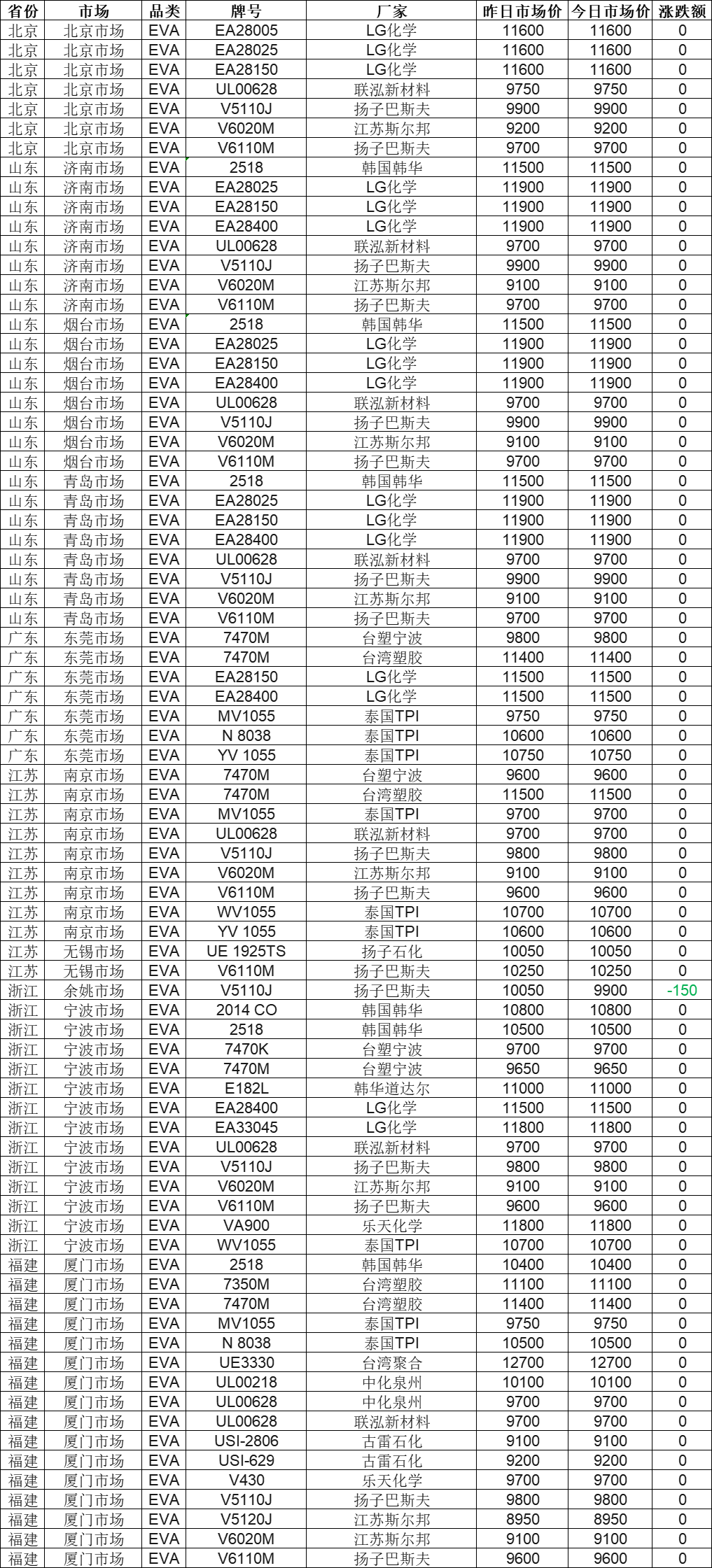 | 省份 | 市场 | 品类 | 牌号 | 厂家 | 昨日市场价 | 今日市场价 | 涨跌额 |
|---|---|---|---|---|---|---|---|
| 北京 | 北京市场 | EVA | EA28005 | LG化学 | 11600 | 11600 | 0 |
| 北京 | 北京市场 | EVA | EA28025 | LG化学 | 11600 | 11600 | 0 |
| 北京 | 北京市场 | EVA | EA28150 | LG化学 | 11600 | 11600 | 0 |
| 北京 | 北京市场 | EVA | UL00628 | 联泓新材料 | 9750 | 9750 | 0 |
| 北京 | 北京市场 | EVA | V5110J | 扬子巴斯夫 | 9900 | 9900 | 0 |
| 北京 | 北京市场 | EVA | V6020M | 江苏斯尔邦 | 9200 | 9200 | 0 |
| 北京 | 北京市场 | EVA | V6110M | 扬子巴斯夫 | 9700 | 9700 | 0 |
| 山东 | 济南市场 | EVA | 2518 | 韩国韩华 | 11500 | 11500 | 0 |
| 山东 | 济南市场 | EVA | EA28025 | LG化学 | 11900 | 11900 | 0 |
| 山东 | 济南市场 | EVA | EA28150 | LG化学 | 11900 | 11900 | 0 |
| 山东 | 济南市场 | EVA | EA28400 | LG化学 | 11900 | 11900 | 0 |
| 山东 | 济南市场 | EVA | UL00628 | 联泓新材料 | 9700 | 9700 | 0 |
| 山东 | 济南市场 | EVA | V5110J | 扬子巴斯夫 | 9900 | 9900 | 0 |
| 山东 | 济南市场 | EVA | V6020M | 江苏斯尔邦 | 9100 | 9100 | 0 |
| 山东 | 济南市场 | EVA | V6110M | 扬子巴斯夫 | 9700 | 9700 | 0 |
| 山东 | 烟台市场 | EVA | 2518 | 韩国韩华 | 11500 | 11500 | 0 |
| 山东 | 烟台市场 | EVA | EA28025 | LG化学 | 11900 | 11900 | 0 |
| 山东 | 烟台市场 | EVA | EA28150 | LG化学 | 11900 | 11900 | 0 |
| 山东 | 烟台市场 | EVA | EA28400 | LG化学 | 11900 | 11900 | 0 |
| 山东 | 烟台市场 | EVA | UL00628 | 联泓新材料 | 9700 | 9700 | 0 |
| 山东 | 烟台市场 | EVA | V5110J | 扬子巴斯夫 | 9900 | 9900 | 0 |
| 山东 | 烟台市场 | EVA | V6020M | 江苏斯尔邦 | 9100 | 9100 | 0 |
| 山东 | 烟台市场 | EVA | V6110M | 扬子巴斯夫 | 9700 | 9700 | 0 |
| 山东 | 青岛市场 | EVA | 2518 | 韩国韩华 | 11500 | 11500 | 0 |
| 山东 | 青岛市场 | EVA | EA28025 | LG化学 | 11900 | 11900 | 0 |
| 山东 | 青岛市场 | EVA | EA28150 | LG化学 | 11900 | 11900 | 0 |
| 山东 | 青岛市场 | EVA | EA28400 | LG化学 | 11900 | 11900 | 0 |
| 山东 | 青岛市场 | EVA | UL00628 | 联泓新材料 | 9700 | 9700 | 0 |
| 山东 | 青岛市场 | EVA | V5110J | 扬子巴斯夫 | 9900 | 9900 | 0 |
| 山东 | 青岛市场 | EVA | V6020M | 江苏斯尔邦 | 9100 | 9100 | 0 |
| 山东 | 青岛市场 | EVA | V6110M | 扬子巴斯夫 | 9700 | 9700 | 0 |
| 广东 | 东莞市场 | EVA | 7470M | 台塑宁波 | 9800 | 9800 | 0 |
| 广东 | 东莞市场 | EVA | 7470M | 台湾塑胶 | 11400 | 11400 | 0 |
| 广东 | 东莞市场 | EVA | EA28150 | LG化学 | 11500 | 11500 | 0 |
| 广东 | 东莞市场 | EVA | EA28400 | LG化学 | 11500 | 11500 | 0 |
| 广东 | 东莞市场 | EVA | MV1055 | 泰国TPI | 9750 | 9750 | 0 |
| 广东 | 东莞市场 | EVA | N 8038 | 泰国TPI | 10600 | 10600 | 0 |
| 广东 | 东莞市场 | EVA | YV 1055 | 泰国TPI | 10750 | 10750 | 0 |
| 江苏 | 南京市场 | EVA | 7470M | 台塑宁波 | 9600 | 9600 | 0 |
| 江苏 | 南京市场 | EVA | 7470M | 台湾塑胶 | 11500 | 11500 | 0 |
| 江苏 | 南京市场 | EVA | MV1055 | 泰国TPI | 9700 | 9700 | 0 |
| 江苏 | 南京市场 | EVA | UL00628 | 联泓新材料 | 9700 | 9700 | 0 |
| 江苏 | 南京市场 | EVA | V5110J | 扬子巴斯夫 | 9800 | 9800 | 0 |
| 江苏 | 南京市场 | EVA | V6020M | 江苏斯尔邦 | 9100 | 9100 | 0 |
| 江苏 | 南京市场 | EVA | V6110M | 扬子巴斯夫 | 9600 | 9600 | 0 |
| 江苏 | 南京市场 | EVA | WV1055 | 泰国TPI | 10700 | 10700 | 0 |
| 江苏 | 南京市场 | EVA | YV 1055 | 泰国TPI | 10600 | 10600 | 0 |
| 江苏 | 无锡市场 | EVA | UE 1925TS | 扬子石化 | 10050 | 10050 | 0 |
| 江苏 | 无锡市场 | EVA | V6110M | 扬子巴斯夫 | 10250 | 10250 | 0 |
| 浙江 | 余姚市场 | EVA | V5110J | 扬子巴斯夫 | 10050 | 9900 | -150 |
| 浙江 | 宁波市场 | EVA | 2014 CO | 韩国韩华 | 10800 | 10800 | 0 |
| 浙江 | 宁波市场 | EVA | 2518 | 韩国韩华 | 10500 | 10500 | 0 |
| 浙江 | 宁波市场 | EVA | 7470K | 台塑宁波 | 9700 | 9700 | 0 |
| 浙江 | 宁波市场 | EVA | 7470M | 台塑宁波 | 9650 | 9650 | 0 |
| 浙江 | 宁波市场 | EVA | E182L | 韩华道达尔 | 11000 | 11000 | 0 |
| 浙江 | 宁波市场 | EVA | EA28400 | LG化学 | 11500 | 11500 | 0 |
| 浙江 | 宁波市场 | EVA | EA33045 | LG化学 | 11800 | 11800 | 0 |
| 浙江 | 宁波市场 | EVA | UL00628 | 联泓新材料 | 9700 | 9700 | 0 |
| 浙江 | 宁波市场 | EVA | V5110J | 扬子巴斯夫 | 9800 | 9800 | 0 |
| 浙江 | 宁波市场 | EVA | V6020M | 江苏斯尔邦 | 9100 | 9100 | 0 |
| 浙江 | 宁波市场 | EVA | V6110M | 扬子巴斯夫 | 9600 | 9600 | 0 |
| 浙江 | 宁波市场 | EVA | VA900 | 乐天化学 | 11800 | 11800 | 0 |
| 浙江 | 宁波市场 | EVA | WV1055 | 泰国TPI | 10700 | 10700 | 0 |
| 福建 | 厦门市场 | EVA | 2518 | 韩国韩华 | 10400 | 10400 | 0 |
| 福建 | 厦门市场 | EVA | 7350M | 台湾塑胶 | 11100 | 11100 | 0 |
| 福建 | 厦门市场 | EVA | 7470M | 台湾塑胶 | 11400 | 11400 | 0 |
| 福建 | 厦门市场 | EVA | MV1055 | 泰国TPI | 9750 | 9750 | 0 |
| 福建 | 厦门市场 | EVA | N 8038 | 泰国TPI | 10500 | 10500 | 0 |
| 福建 | 厦门市场 | EVA | UE3330 | 台湾聚合 | 12700 | 12700 | 0 |
| 福建 | 厦门市场 | EVA | UL00218 | 中化泉州 | 10100 | 10100 | 0 |
| 福建 | 厦门市场 | EVA | UL00628 | 中化泉州 | 9700 | 9700 | 0 |
| 福建 | 厦门市场 | EVA | UL00628 | 联泓新材料 | 9700 | 9700 | 0 |
| 福建 | 厦门市场 | EVA | USI-2806 | 古雷石化 | 9100 | 9100 | 0 |
| 福建 | 厦门市场 | EVA | USI-629 | 古雷石化 | 9200 | 9200 | 0 |
| 福建 | 厦门市场 | EVA | V430 | 乐天化学 | 9700 | 9700 | 0 |
| 福建 | 厦门市场 | EVA | V5110J | 扬子巴斯夫 | 9800 | 9800 | 0 |
| 福建 | 厦门市场 | EVA | V5120J | 江苏斯尔邦 | 8950 | 8950 | 0 |
| 福建 | 厦门市场 | EVA | V6020M | 江苏斯尔邦 | 9100 | 9100 | 0 |
| 福建 | 厦门市场 | EVA | V6110M | 扬子巴斯夫 | 9600 | 9600 | 0 |